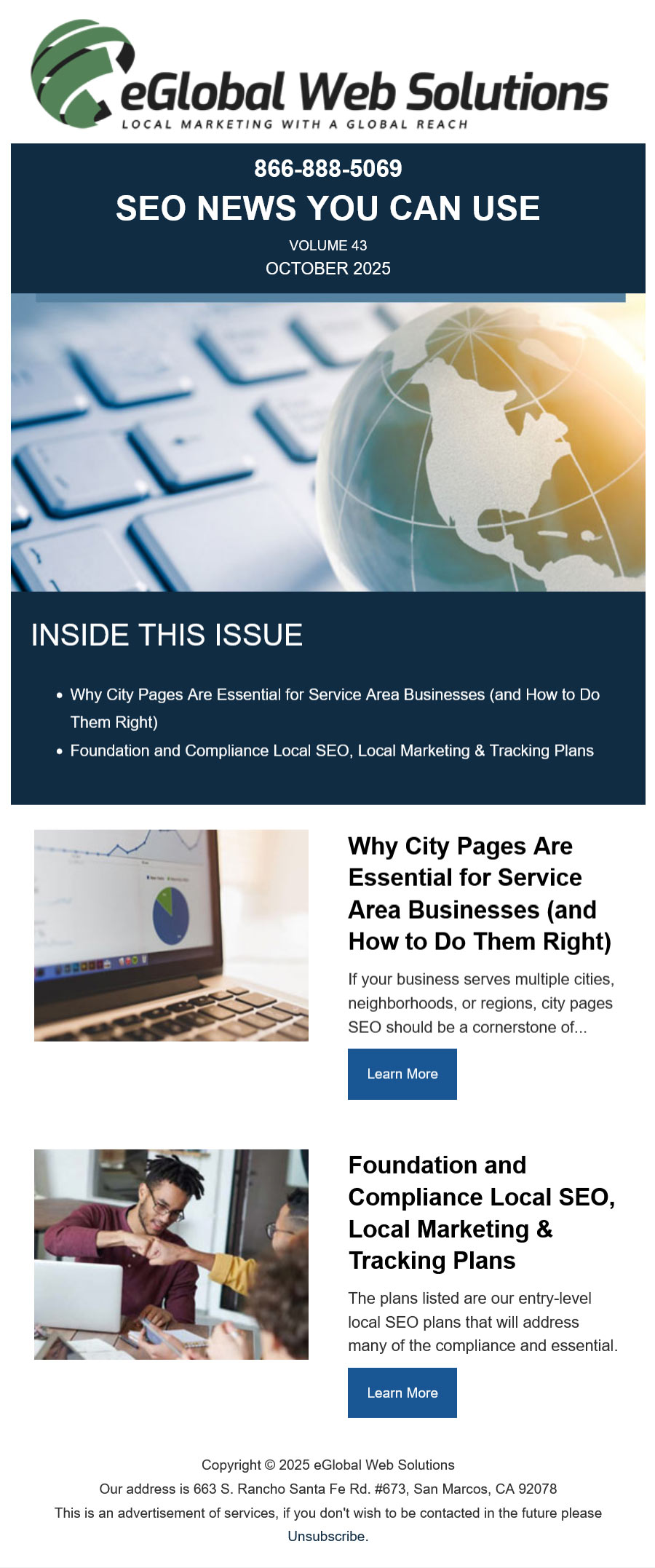 eGlobal Web Solutions
LOCAL MARKETING WITH A GLOBAL REACH

866-888-5069

SEO NEWS YOU CAN USE

VOLUME 43

OCTOBER 2025

INSIDE THIS ISSUE

• Why City Pages Are Essential for Service Area Businesses (and How to Do Them Right)
• Foundation and Compliance Local SEO, Local Marketing & Tracking Plans

Why City Pages Are Essential for Service Area Businesses (and How to Do Them Right)

If your business serves multiple cities, neighborhoods, or regions, city pages SEO should be a cornerstone of...

Learn More

Foundation and Compliance Local SEO, Local Marketing & Tracking Plans

The plans listed are our entry-level local SEO plans that will address many of the compliance and essential.

Learn More

Copyright © 2025 eGlobal Web Solutions
Our address is 663 S. Rancho Santa Fe Rd. #673, San Marcos, CA 92078
This is an advertisement of services, if you don't wish to be contacted in the future please Unsubscribe.